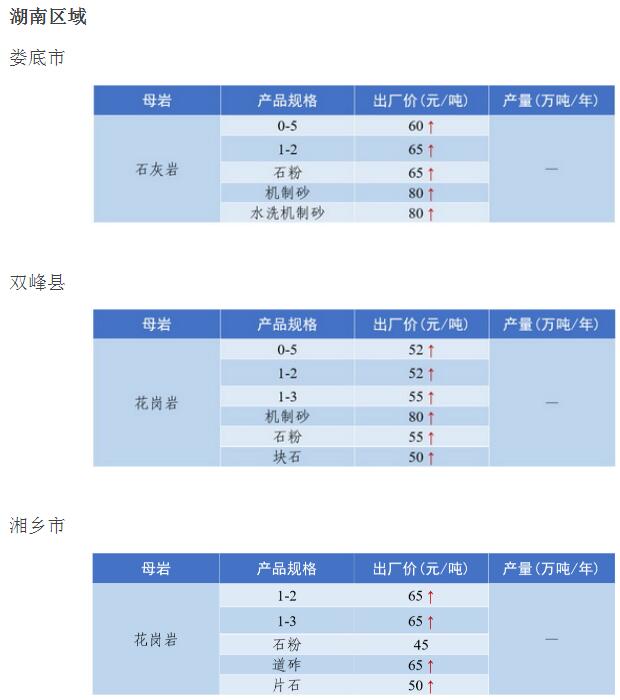 湖南区域

娄底市

| 母岩 | 产品规格 | 出厂价（元/吨） | 产量（万吨/年） |
|---|---|---|---|
| 石灰岩 | 0-5 | 60 ↑ | — |
| | 1-2 | 65 ↑ | |
| | 石粉 | 65 ↑ | |
| | 机制砂 | 80 ↑ | |
| | 水洗机制砂 | 80 ↑ | |

双峰县

| 母岩 | 产品规格 | 出厂价（元/吨） | 产量（万吨/年） |
|---|---|---|---|
| 花岗岩 | 0-5 | 52 ↑ | — |
| | 1-2 | 52 ↑ | |
| | 1-3 | 55 ↑ | |
| | 机制砂 | 80 ↑ | |
| | 石粉 | 55 ↑ | |
| | 块石 | 50 ↑ | |

湘乡市

| 母岩 | 产品规格 | 出厂价（元/吨） | 产量（万吨/年） |
|---|---|---|---|
| 花岗岩 | 1-2 | 65 ↑ | — |
| | 1-3 | 65 ↑ | |
| | 石粉 | 45 | |
| | 道砟 | 65 ↑ | |
| | 片石 | 50 ↑ | |